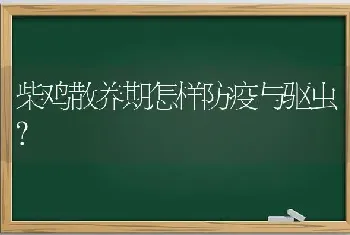 柴鸡散养期怎样防疫与驱虫？